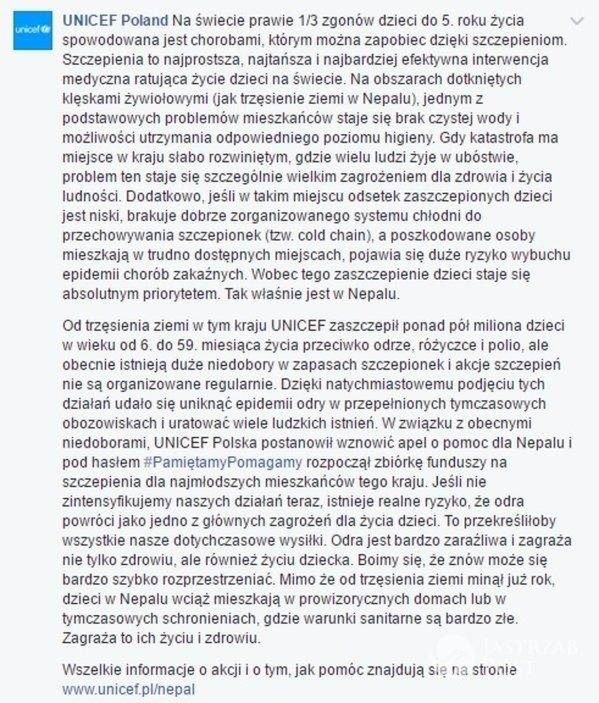 unicef

UNICEF Poland Na świecie prawie 1/3 zgonów dzieci do 5. roku życia spowodowana jest chorobami, którym można zapobiec dzięki szczepieniom. Szczepienia to najprostsza, najtańsza i najbardziej efektywna interwencja medyczna ratująca życie dzieci na świecie. Na obszarach dotkniętych klęskami żywiołowymi (jak trzęsienie ziemi w Nepalu), jednym z podstawowych problemów mieszkańców staje się brak czystej wody i możliwości utrzymania odpowiedniego poziomu higieny. Gdy katastrofa ma miejsce w kraju słabo rozwiniętym, gdzie wielu ludzi żyje w ubóstwie, problem ten staje się szczególnie wielkim zagrożeniem dla zdrowia i życia ludności. Dodatkowo, jeśli w takim miejscu odsetek zaszczepionych dzieci jest niski, brakuje dobrze zorganizowanego systemu chłodni do przechowywania szczepionek (tzw. cold chain), a poszkodowane osoby mieszkają w trudno dostępnych miejscach, pojawia się duże ryzyko wybuchu epidemii chorób zakaźnych. Wobec tego zaszczepienie dzieci staje się absolutnym priorytetem. Tak właśnie jest w Nepalu.

Od trzęsienia ziemi w tym kraju UNICEF zaszczepił ponad pół miliona dzieci w wieku od 6. do 59. miesiąca życia przeciwko odrze, różyczce i polio, ale obecnie istnieją duże niedobory w zapasach szczepionek i akcje szczepień nie są organizowane regularnie. Dzięki natychmiastowemu podjęciu tych działań udało się uniknąć epidemii odry w przepełnionych tymczasowych obozowiskach i uratować wiele ludzkich istnień. W związku z obecnymi niedoborami, UNICEF Polska postanowił wznowić apel o pomoc dla Nepalu i pod hasłem #PamiętamyPomagamy rozpoczął zbiórkę funduszy na szczepienia dla najmłodszych mieszkańców tego kraju. Jeśli nie zintensyfikujemy naszych działań teraz, istnieje realne ryzyko, że odra powróci jako jedno z głównych zagrożeń dla życia dzieci. To przekreśliłoby wszystkie nasze dotychczasowe wysiłki. Odra jest bardzo zaraźliwa i zagraża nie tylko zdrowiu, ale również życiu dziecka. Boimy się, że znów może się bardzo szybko rozprzestrzeniać. Mimo że od trzęsienia ziemi minął już rok, dzieci w Nepalu wciąż mieszkają w prowizorycznych domach lub w tymczasowych schronieniach, gdzie warunki sanitarne są bardzo złe. Zagraża to ich życiu i zdrowiu.

Wszelkie informacje o akcji i o tym, jak pomóc znajdują się na stronie www.unicef.pl/nepal